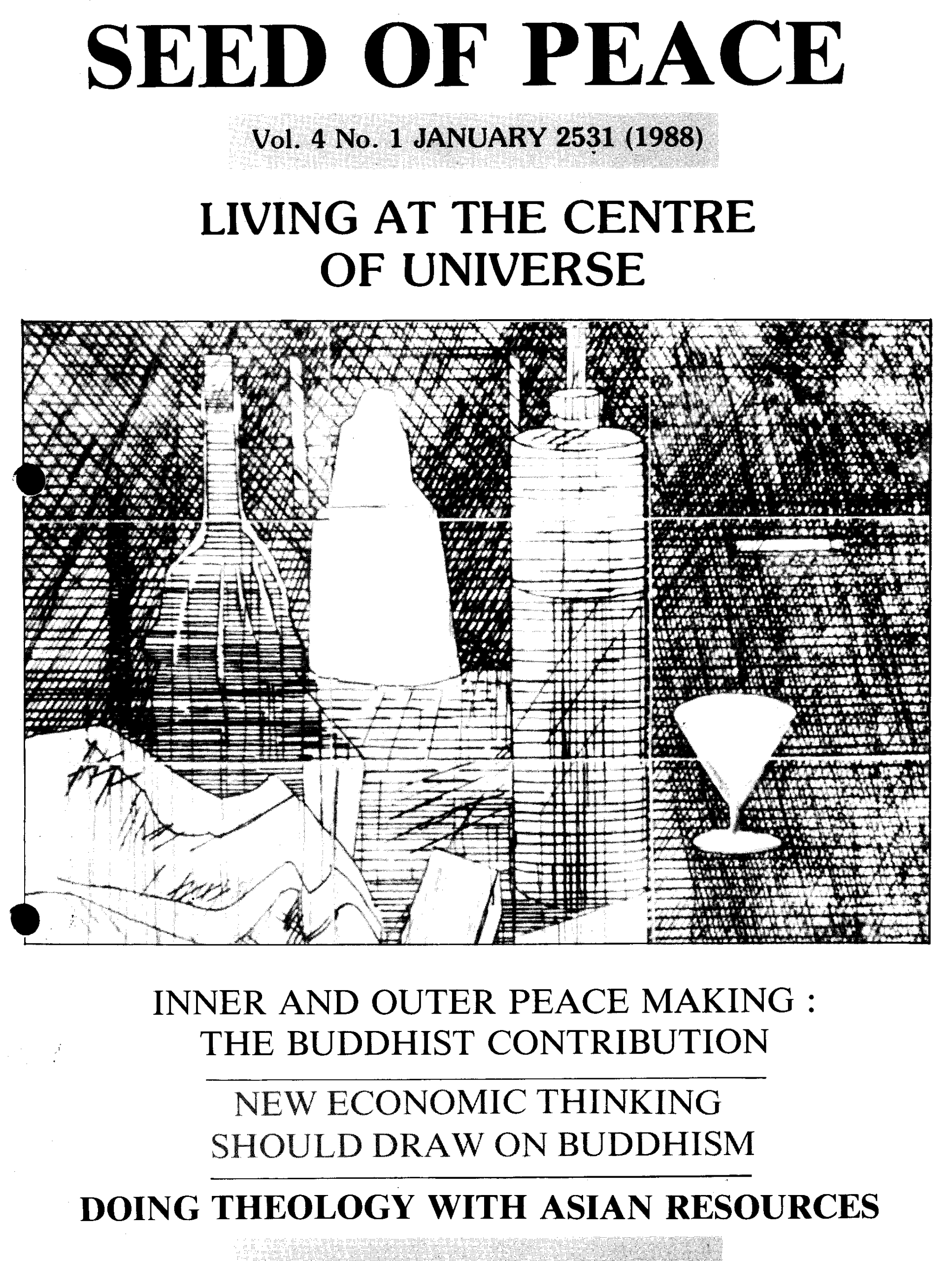 SEED OF PEACE

Vol. 4 No. 1 JANUARY 2531 (1988)

LIVING AT THE CENTRE OF UNIVERSE

INNER AND OUTER PEACE MAKING : THE BUDDHIST CONTRIBUTION

NEW ECONOMIC THINKING SHOULD DRAW ON BUDDHISM

DOING THEOLOGY WITH ASIAN RESOURCES